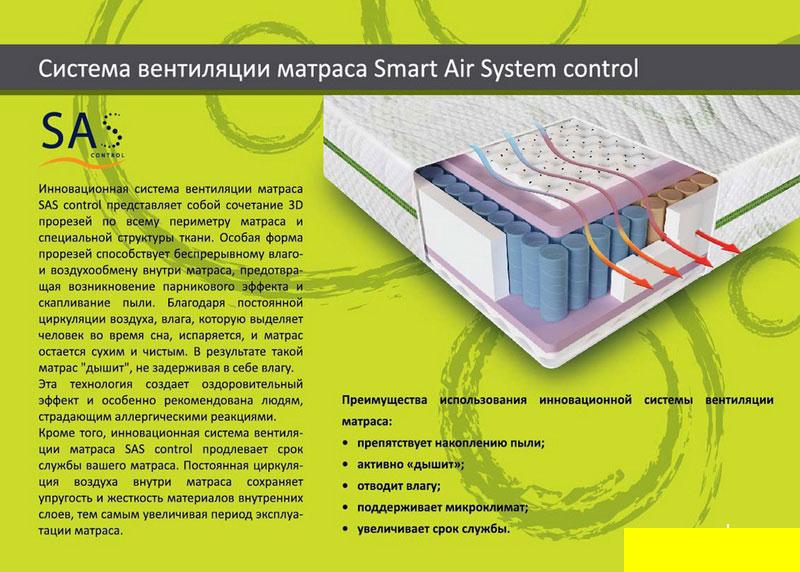 Система вентиляции матраса Smart Air System control

SAS
CONTROL

Инновационная система вентиляции матраса SAS control представляет собой сочетание 3D прорезей по всему периметру матраса и специальной структуры ткани. Особая форма прорезей способствует беспрерывному влаго- и воздухообмену внутри матраса, предотвращая возникновение парникового эффекта и скапливание пыли. Благодаря постоянной циркуляции воздуха, влага, которую выделяет человек во время сна, испаряется, и матрас остается сухим и чистым. В результате такой матрас "дышит", не задерживая в себе влагу.

Эта технология создает оздоровительный эффект и особенно рекомендована людям, страдающим аллергическими реакциями.

Кроме того, инновационная система вентиляции матраса SAS control продлевает срок службы вашего матраса. Постоянная циркуляция воздуха внутри матраса сохраняет упругость и жесткость материалов внутренних слоев, тем самым увеличивая период эксплуатации матраса.

Преимущества использования инновационной системы вентиляции матраса:
• препятствует накоплению пыли;
• активно «дышит»;
• отводит влагу;
• поддерживает микроклимат;
• увеличивает срок службы.